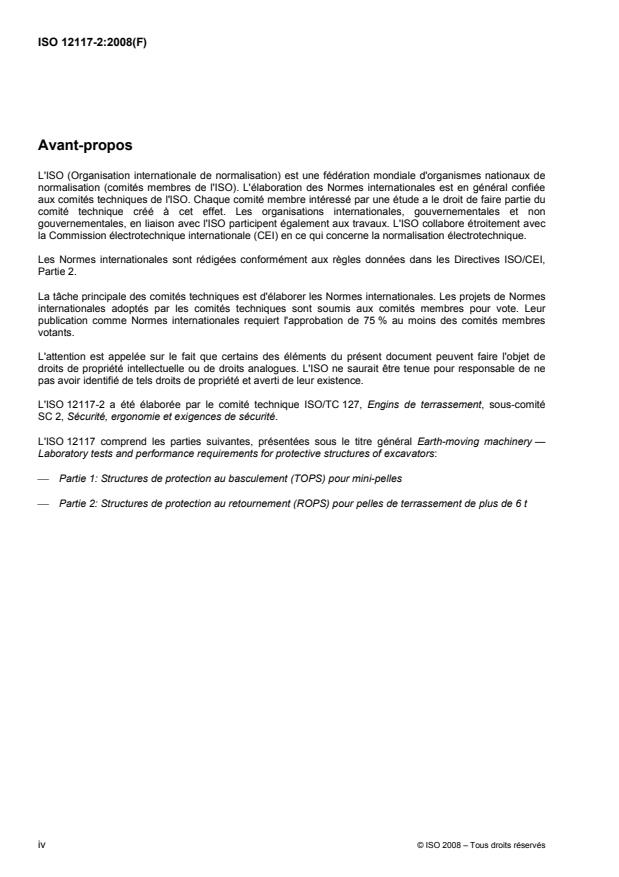 ISO 12117-2:2008(F)

Avant-propos

L'ISO (Organisation internationale de normalisation) est une fédération mondiale d'organismes nationaux de normalisation (comités membres de l'ISO). L'élaboration des Normes internationales est en général confiée aux comités techniques de l'ISO. Chaque comité membre intéressé par une étude a le droit de faire partie du comité technique créé à cet effet. Les organisations internationales, gouvernementales et non gouvernementales, en liaison avec l'ISO participent également aux travaux. L'ISO collabore étroitement avec la Commission électrotechnique internationale (CEI) en ce qui concerne la normalisation électrotechnique.

Les Normes internationales sont rédigées conformément aux règles données dans les Directives ISO/CEI, Partie 2.

La tâche principale des comités techniques est d'élaborer les Normes internationales. Les projets de Normes internationales adoptés par les comités techniques sont soumis aux comités membres pour vote. Leur publication comme Normes internationales requiert l'approbation de 75 % au moins des comités membres votants.

L'attention est appelée sur le fait que certains des éléments du présent document peuvent faire l'objet de droits de propriété intellectuelle ou de droits analogues. L'ISO ne saurait être tenue pour responsable de ne pas avoir identifié de tels droits de propriété et averti de leur existence.

L'ISO 12117-2 a été élaborée par le comité technique ISO/TC 127, Engins de terrassement, sous-comité SC 2, Sécurité, ergonomie et exigences de sécurité.

L'ISO 12117 comprend les parties suivantes, présentées sous le titre général Earth-moving machinery — Laboratory tests and performance requirements for protective structures of excavators:

— Partie 1: Structures de protection au basculement (TOPS) pour mini-pelles

— Partie 2: Structures de protection au retournement (ROPS) pour pelles de terrassement de plus de 6 t

iv

© ISO 2008 – Tous droits réservés